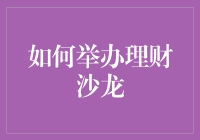 如何举办理财沙龙